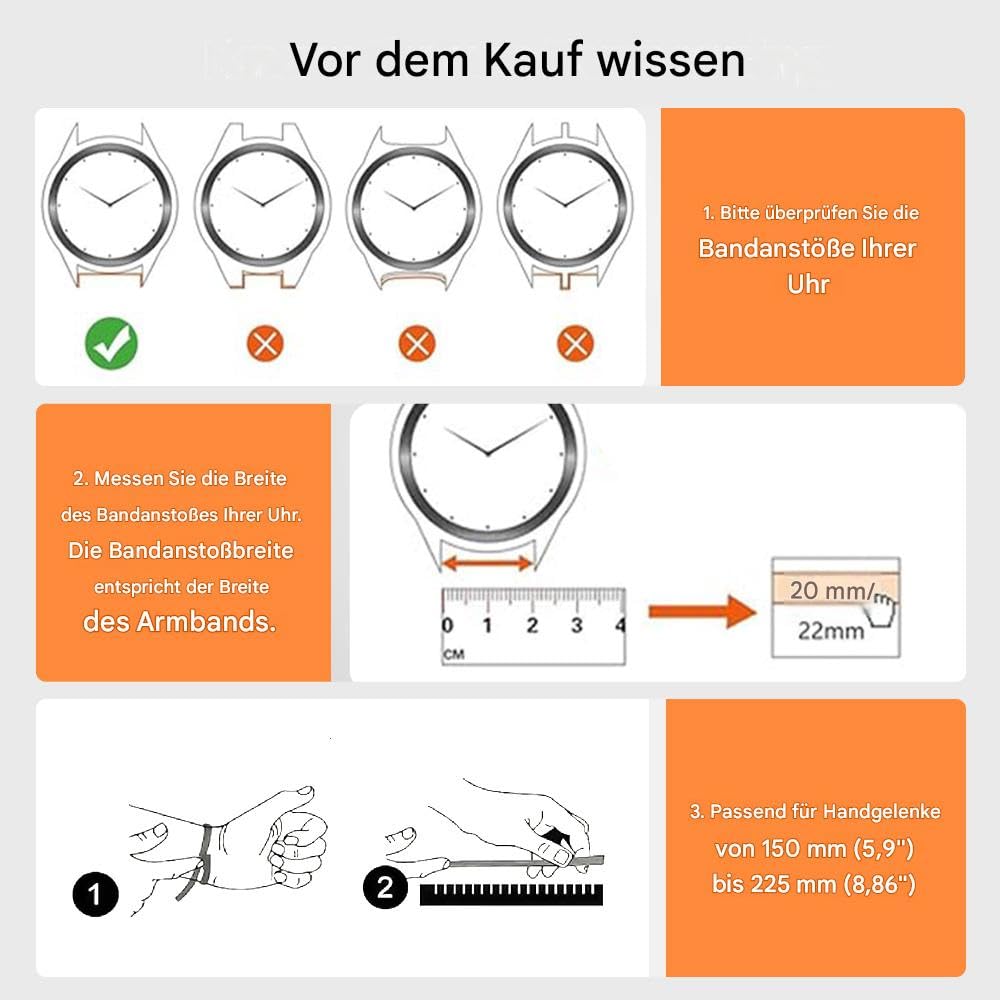 Vor dem Kauf wissen

1. Bitte überprüfen Sie die Bandanstöße Ihrer Uhr

2. Messen Sie die Breite des Bandanstoßes Ihrer Uhr. Die Bandanstoßbreite entspricht der Breite des Armbands.

0 1 2 3 4
CM

20 mm
22mm

1

2

3. Passend für Handgelenke von 150 mm (5,9") bis 225 mm (8,86")